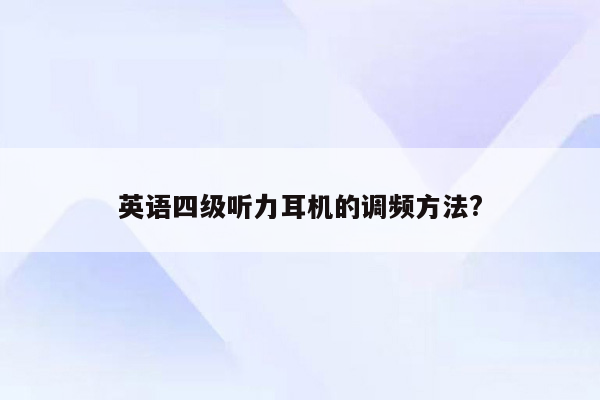 英语四级听力耳机的调频方法?